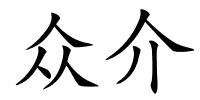 众介